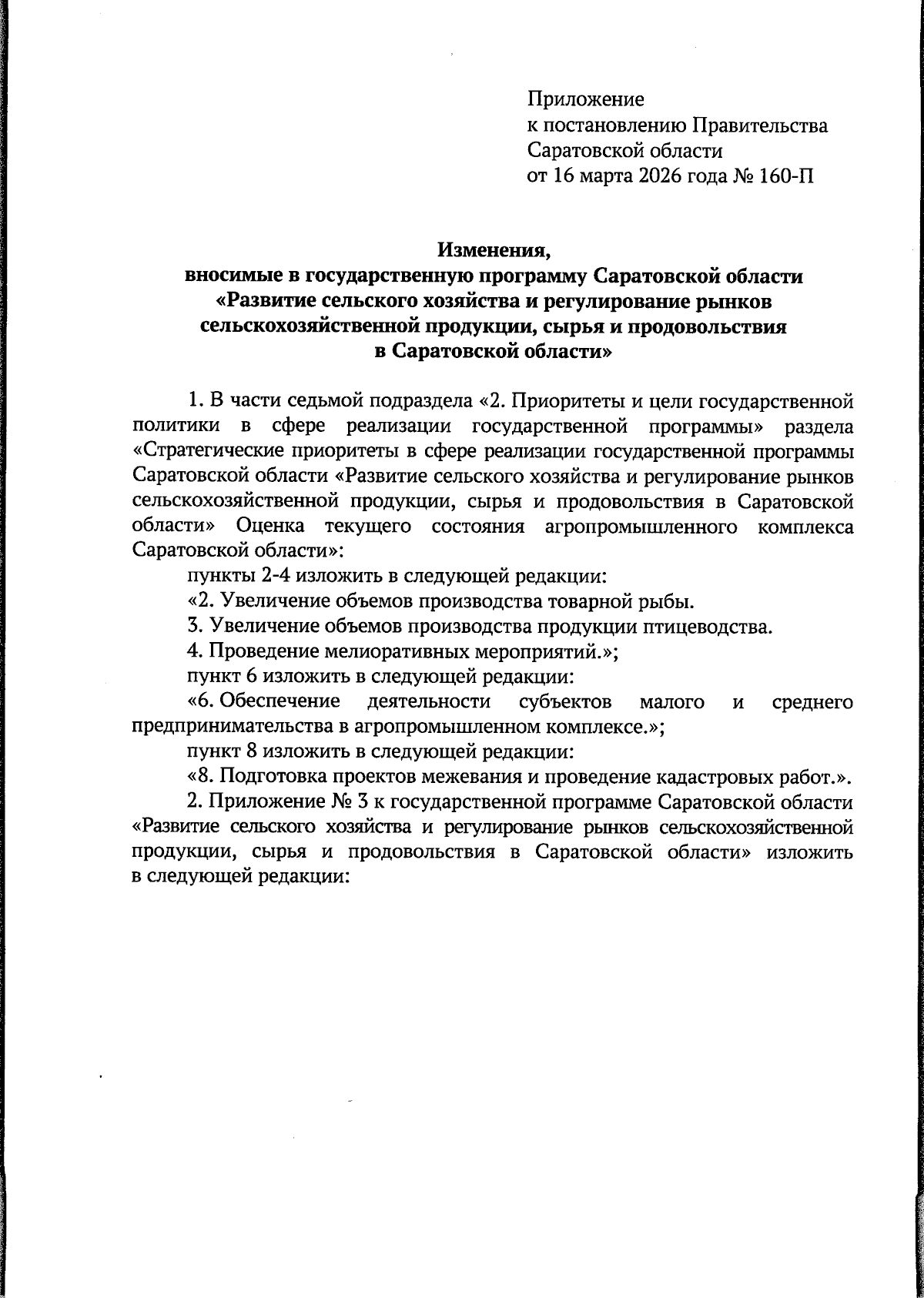 Приложение
к постановлению Правительства
Саратовской области
от 16 марта 2026 года № 160-П

Изменения,
вносимые в государственную программу Саратовской области
«Развитие сельского хозяйства и регулирование рынков
сельскохозяйственной продукции, сырья и продовольствия
в Саратовской области»

1. В части седьмой подраздела «2. Приоритеты и цели государственной политики в сфере реализации государственной программы» раздела «Стратегические приоритеты в сфере реализации государственной программы Саратовской области «Развитие сельского хозяйства и регулирование рынков сельскохозяйственной продукции, сырья и продовольствия в Саратовской области» Оценка текущего состояния агропромышленного комплекса Саратовской области»:

пункты 2-4 изложить в следующей редакции:

«2. Увеличение объемов производства товарной рыбы.

3. Увеличение объемов производства продукции птицеводства.

4. Проведение мелиоративных мероприятий.»;

пункт 6 изложить в следующей редакции:

«6. Обеспечение деятельности субъектов малого и среднего предпринимательства в агропромышленном комплексе.»;

пункт 8 изложить в следующей редакции:

«8. Подготовка проектов межевания и проведение кадастровых работ.».

2. Приложение № 3 к государственной программе Саратовской области «Развитие сельского хозяйства и регулирование рынков сельскохозяйственной продукции, сырья и продовольствия в Саратовской области» изложить в следующей редакции: